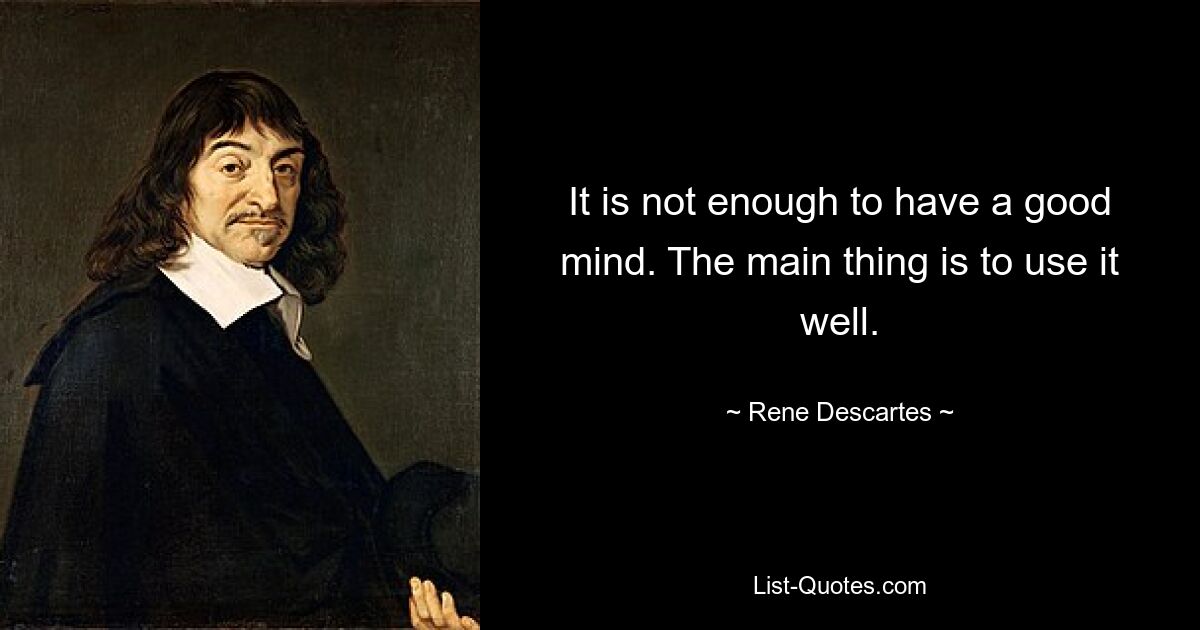 It is not enough to have a good mind. The main thing is to use it well.

~ Rene Descartes ~

List-Quotes.com